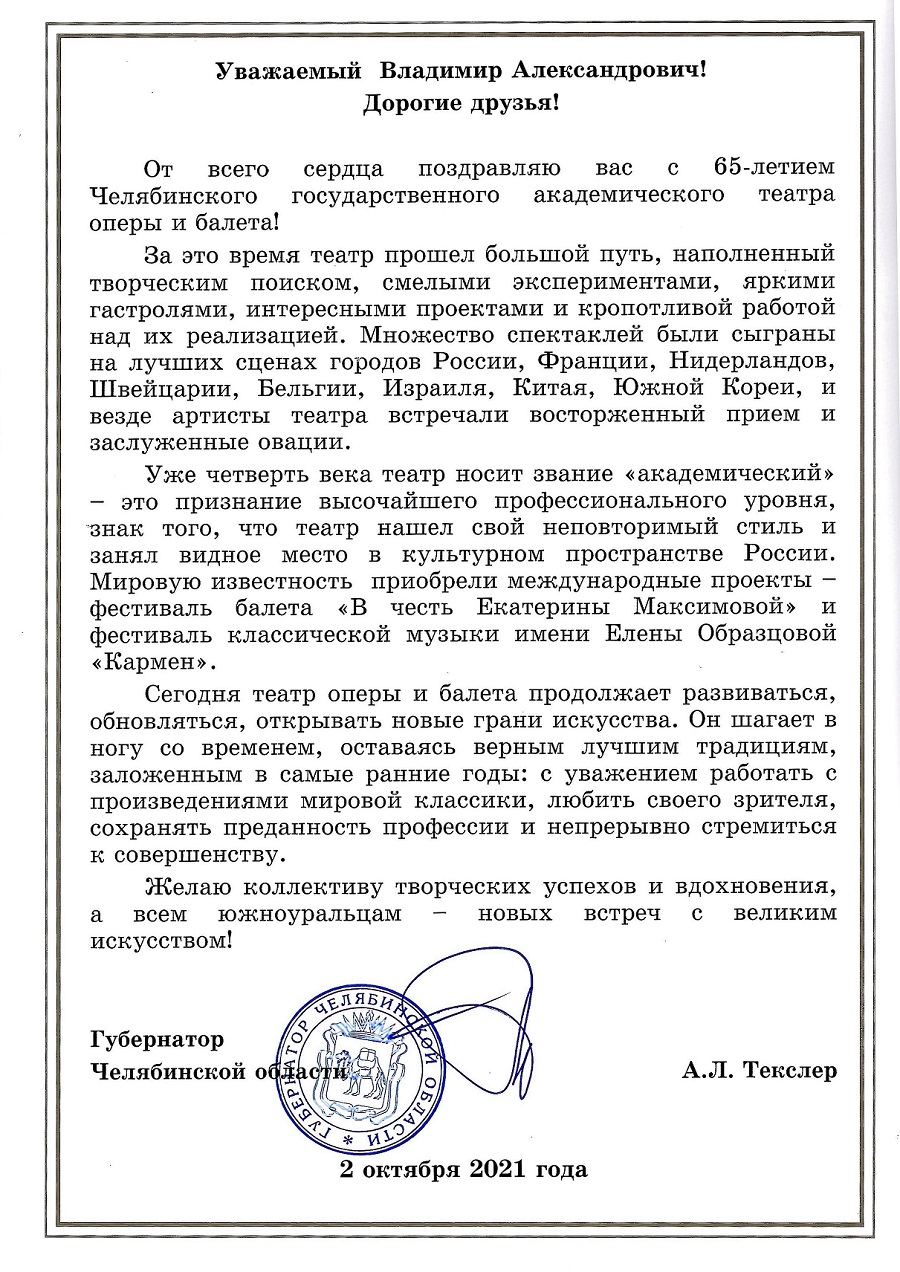 Уважаемый Владимир Александрович!
Дорогие друзья!

От всего сердца поздравляю вас с 65-летием Челябинского государственного академического театра оперы и балета!

За это время театр прошел большой путь, наполненный творческим поиском, смелыми экспериментами, яркими гастролями, интересными проектами и кропотливой работой над их реализацией. Множество спектаклей были сыграны на лучших сценах городов России, Франции, Нидерландов, Швейцарии, Бельгии, Израиля, Китая, Южной Кореи, и везде артисты театра встречали восторженный прием и заслуженные овации.

Уже четверть века театр носит звание «академический» – это признание высочайшего профессионального уровня, знак того, что театр нашел свой неповторимый стиль и занял видное место в культурном пространстве России. Мировую известность приобрели международные проекты – фестиваль балета «В честь Екатерины Максимовой» и фестиваль классической музыки имени Елены Образцовой «Кармен».

Сегодня театр оперы и балета продолжает развиваться, обновляться, открывать новые грани искусства. Он шагает в ногу со временем, оставаясь верным лучшим традициям, заложенным в самые ранние годы: с уважением работать с произведениями мировой классики, любить своего зрителя, сохранять преданность профессии и непрерывно стремиться к совершенству.

Желаю коллективу творческих успехов и вдохновения, а всем южноуральцам – новых встреч с великим искусством!

Губернатор
Челябинской области

ГУБЕРНАТОР ЧЕЛЯБИНСКОЙ ОБЛАСТИ *

А.Л. Текслер

2 октября 2021 года